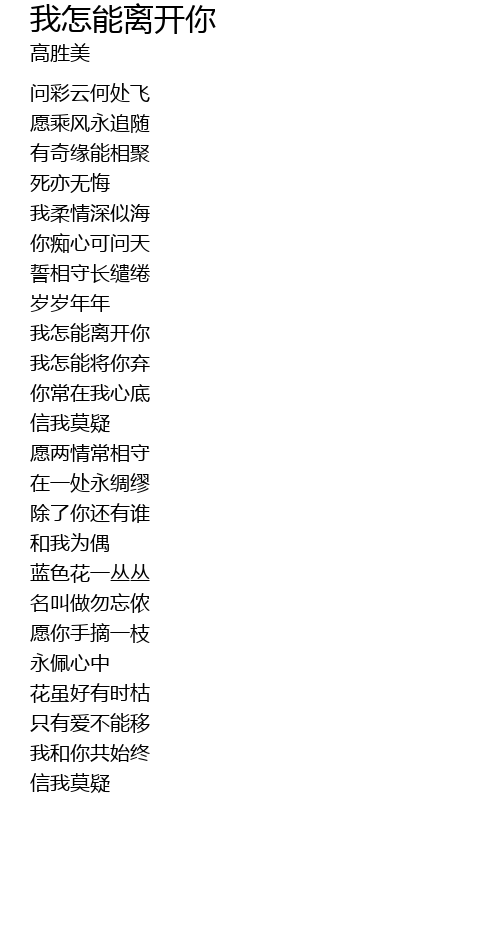 我怎能离开你
高胜美

问彩云何处飞
愿乘风永追随
有奇缘能相聚
死亦无悔
我柔情深似海
你痴心可问天
誓相守长缱绻
岁岁年年
我怎能离开你
我怎能将你弃
你常在我心底
信我莫疑
愿两情常相守
在一处永绸缪
除了你还有谁
和我为偶
蓝色花一丛丛
名叫做勿忘侬
愿你手摘一枝
永佩心中
花虽好有时枯
只有爱不能移
我和你共始终
信我莫疑